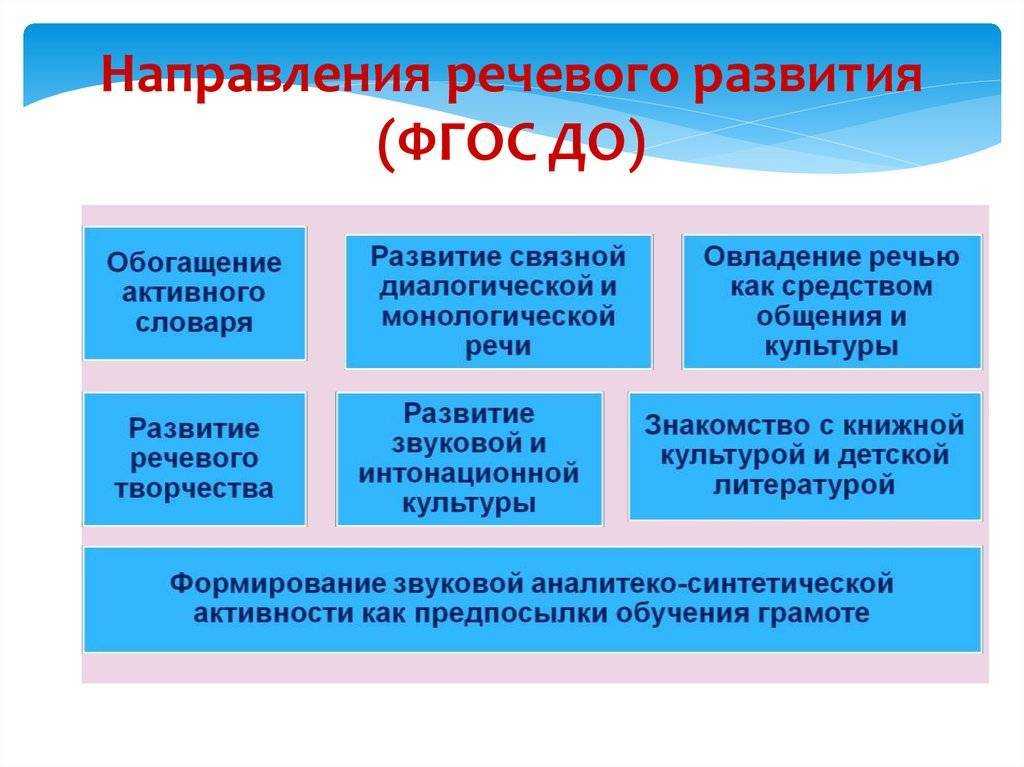 Направления речевого развития (ФГОС ДО)

Обогащение активного словаря

Развитие связной диалогической и монологической речи

Овладение речью как средством общения и культуры

Развитие речевого творчества

Развитие звуковой и интонационной культуры

Знакомство с книжной культурой и детской литературой

Формирование звуковой аналитеко-синтетической активности как предпосылки обучения грамоте